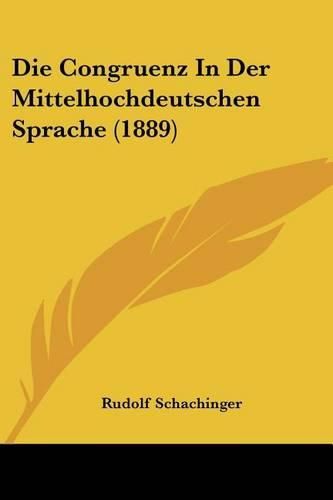 Die Congruenz In Der Mittelhochdeutschen Sprache (1889)

Rudolf Schachinger